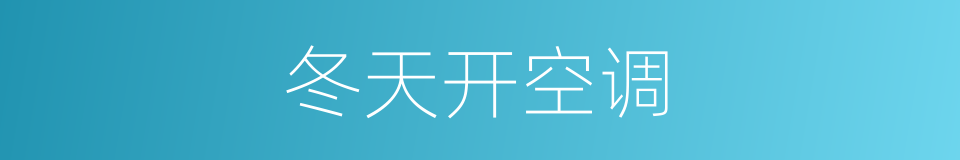 冬天开空调